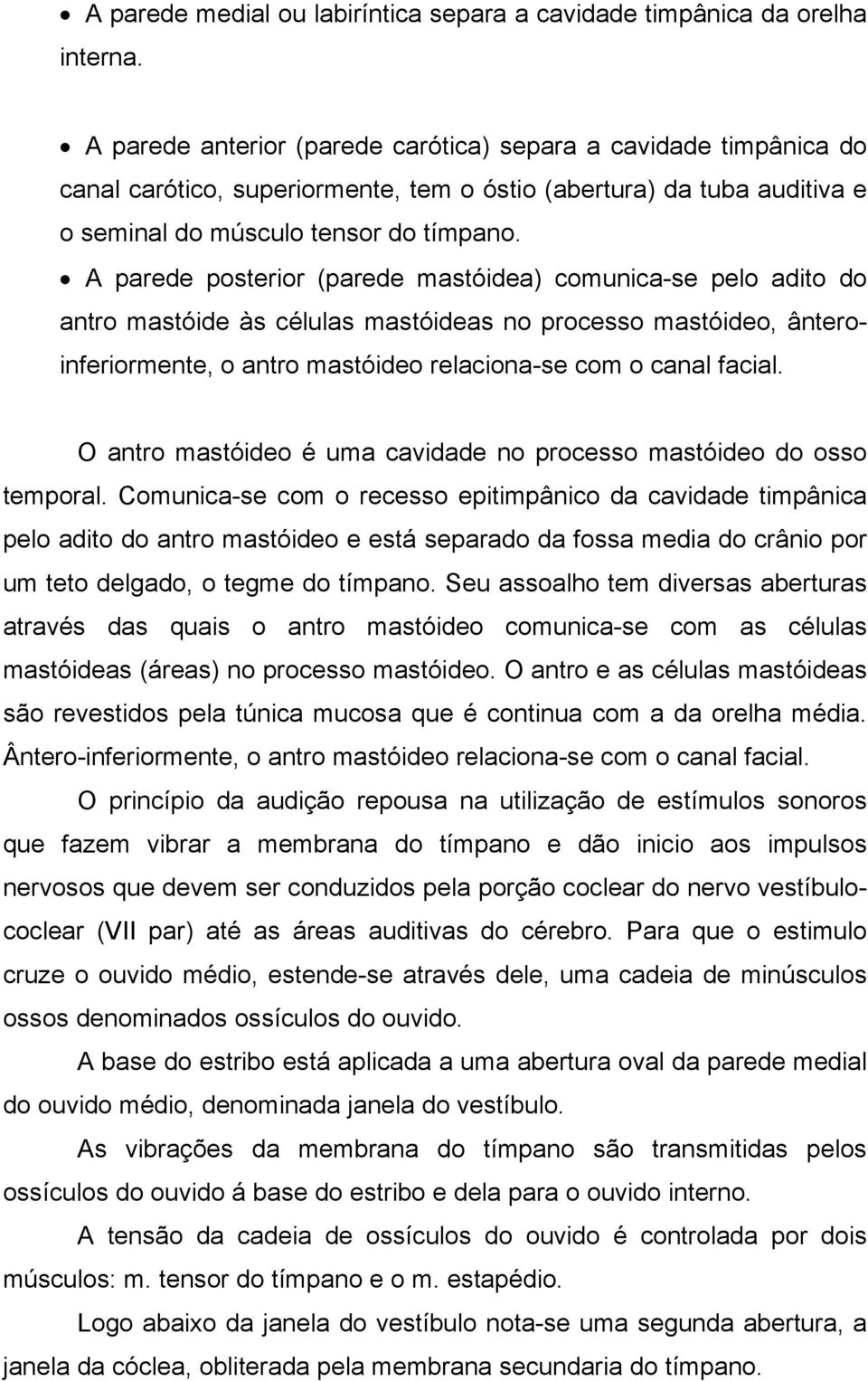 • A parede medial ou labiríntica separa a cavidade timpânica da orelha interna.

• A parede anterior (parede carótica) separa a cavidade timpânica do canal carótico, superiormente, tem o óstio (abertura) da tuba auditiva e o seminal do músculo tensor do tímpano.

• A parede posterior (parede mastóidea) comunica-se pelo adito do antro mastóide às células mastóideas no processo mastóideo, ântero-inferiormente, o antro mastóideo relaciona-se com o canal facial.

O antro mastóideo é uma cavidade no processo mastóideo do osso temporal. Comunica-se com o recesso epitimpânico da cavidade timpânica pelo adito do antro mastóideo e está separado da fossa media do crânio por um teto delgado, o tegme do tímpano. Seu assoalho tem diversas aberturas através das quais o antro mastóideo comunica-se com as células mastóideas (áreas) no processo mastóideo. O antro e as células mastóideas são revestidos pela túnica mucosa que é continua com a da orelha média. Ântero-inferiormente, o antro mastóideo relaciona-se com o canal facial.

O princípio da audição repousa na utilização de estímulos sonoros que fazem vibrar a membrana do tímpano e dão inicio aos impulsos nervosos que devem ser conduzidos pela porção coclear do nervo vestíbulo-coclear (VII par) até as áreas auditivas do cérebro. Para que o estimulo cruze o ouvido médio, estende-se através dele, uma cadeia de minúsculos ossos denominados ossículos do ouvido.

A base do estribo está aplicada a uma abertura oval da parede medial do ouvido médio, denominada janela do vestíbulo.

As vibrações da membrana do tímpano são transmitidas pelos ossículos do ouvido á base do estribo e dela para o ouvido interno.

A tensão da cadeia de ossículos do ouvido é controlada por dois músculos: m. tensor do tímpano e o m. estapédio.

Logo abaixo da janela do vestíbulo nota-se uma segunda abertura, a janela da cóclea, obliterada pela membrana secundaria do tímpano.